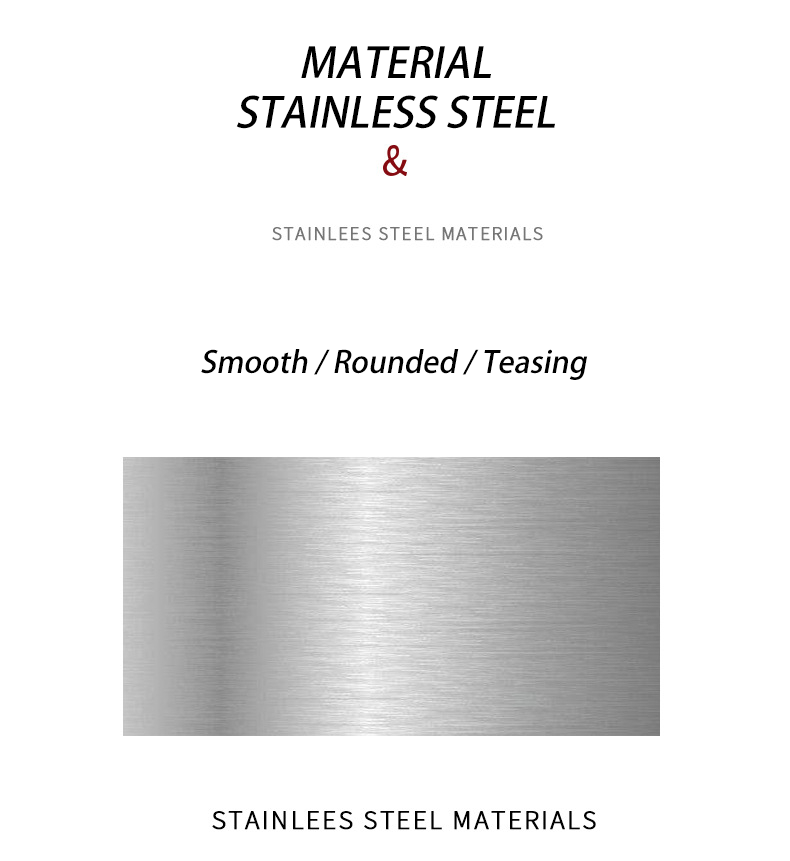 MATERIAL
STAINLESS STEEL
&

STAINLEES STEEL MATERIALS

Smooth / Rounded / Teasing

STAINLEES STEEL MATERIALS